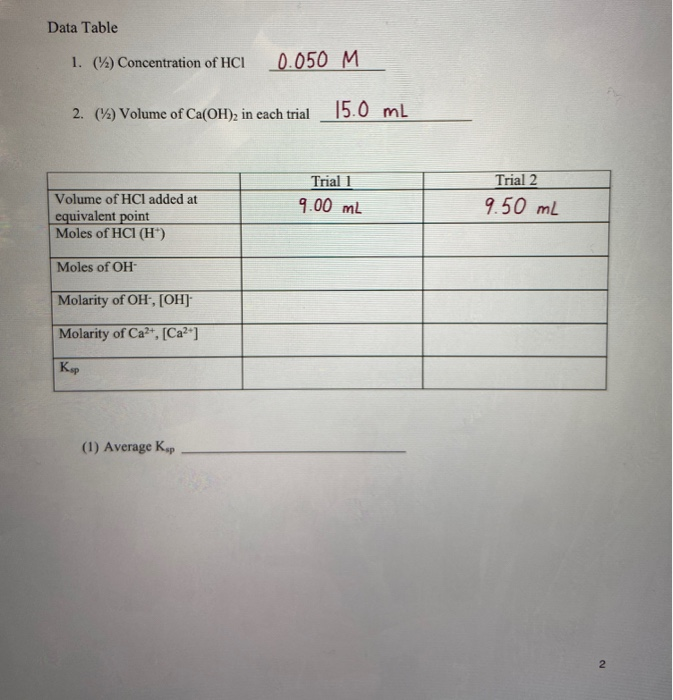 Data Table

1. (½) Concentration of HCl 0.050 M

2. (½) Volume of $Ca(OH)_2$ in each trial 15.0 mL

| | Trial 1 | Trial 2 |
|---|---|---|
| Volume of HCl added at equivalent point | 9.00 mL | 9.50 mL |
| Moles of HCl ($H^+$) | | |
| Moles of $OH^-$ | | |
| Molarity of $OH^-$, $[OH]^-$ | | |
| Molarity of $Ca^{2+}$, $[Ca^{2+}]$ | | |
| $K_{sp}$ | | |

(1) Average $K_{sp}$

2